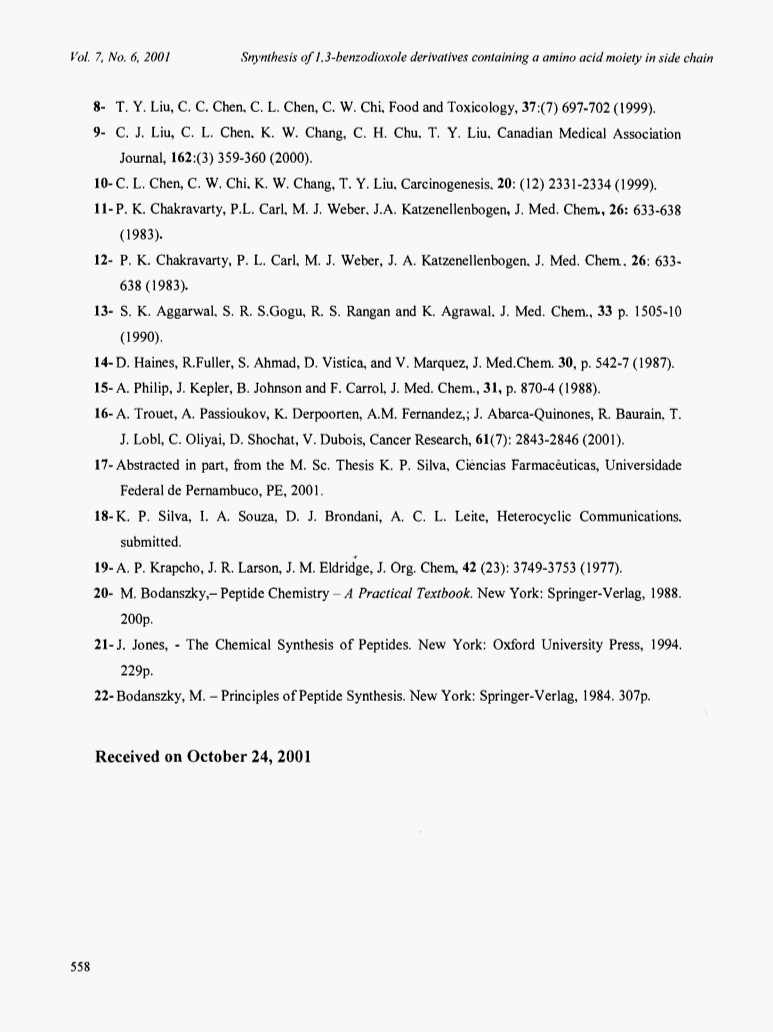 Vol. 7, No. 6, 2001 Snynthesis of 1,3-benzodioxole derivatives containing a amino acid moiety in side chain

8- T. Y. Liu, C. C. Chen, C. L. Chen, C. W. Chi, Food and Toxicology, 37:(7) 697-702 (1999).

9- C. J. Liu, C. L. Chen, K. W. Chang, C. H. Chu, T. Y. Liu, Canadian Medical Association Journal, 162:(3) 359-360 (2000).

10- C. L. Chen, C. W. Chi, K. W. Chang, T. Y. Liu, Carcinogenesis, 20: (12) 2331-2334 (1999).

11- P. K. Chakravarty, P.L. Carl, M. J. Weber, J.A. Katzenellenbogen, J. Med. Chem., 26: 633-638 (1983).

12- P. K. Chakravarty, P. L. Carl, M. J. Weber, J. A. Katzenellenbogen, J. Med. Chem., 26: 633-638 (1983).

13- S. K. Aggarwal, S. R. S.Gogu, R. S. Rangan and K. Agrawal, J. Med. Chem., 33 p. 1505-10 (1990).

14- D. Haines, R.Fuller, S. Ahmad, D. Vistica, and V. Marquez, J. Med.Chem. 30, p. 542-7 (1987).

15- A. Philip, J. Kepler, B. Johnson and F. Carrol, J. Med. Chem., 31, p. 870-4 (1988).

16- A. Trouet, A. Passioukov, K. Derpoorten, A.M. Fernandez,; J. Abarca-Quinones, R. Baurain, T. J. Lobl, C. Oliyai, D. Shochat, V. Dubois, Cancer Research, 61(7): 2843-2846 (2001).

17- Abstracted in part, from the M. Sc. Thesis K. P. Silva, Ciências Farmacêuticas, Universidade Federal de Pernambuco, PE, 2001.

18- K. P. Silva, I. A. Souza, D. J. Brondani, A. C. L. Leite, Heterocyclic Communications, submitted.

19- A. P. Krapcho, J. R. Larson, J. M. Eldridge, J. Org. Chem, 42 (23): 3749-3753 (1977).

20- M. Bodanszky,– Peptide Chemistry – A Practical Textbook. New York: Springer-Verlag, 1988. 200p.

21- J. Jones, - The Chemical Synthesis of Peptides. New York: Oxford University Press, 1994. 229p.

22- Bodanszky, M. – Principles of Peptide Synthesis. New York: Springer-Verlag, 1984. 307p.

Received on October 24, 2001

558